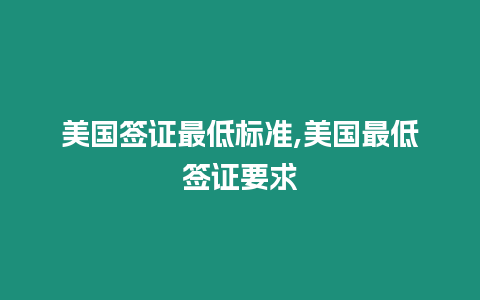 美国签证最低标准,美国最低签证要求